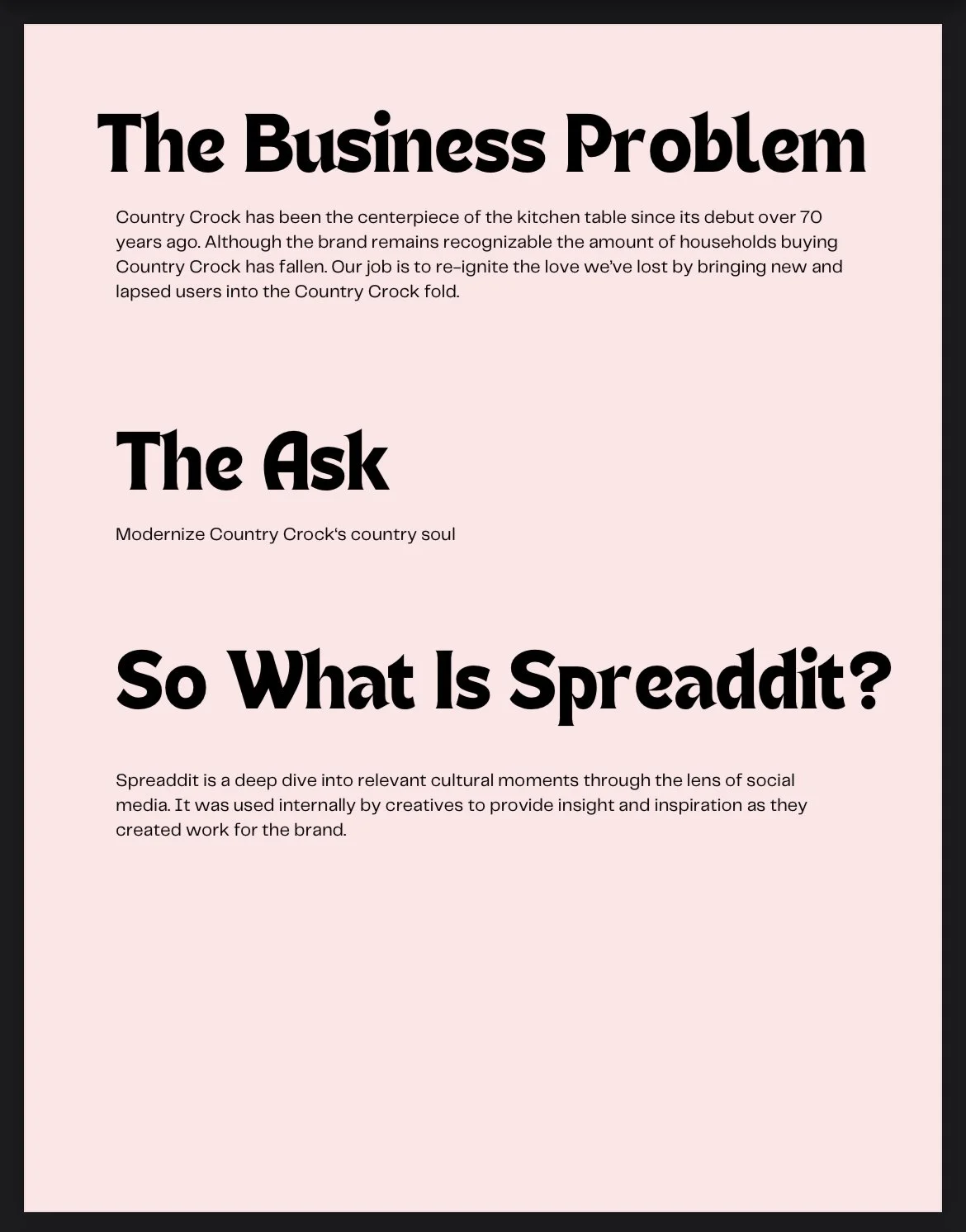 The Business Problem

Country Crock has been the centerpiece of the kitchen table since its debut over 70 years ago. Although the brand remains recognizable the amount of households buying Country Crock has fallen. Our job is to re-ignite the love we've lost by bringing new and lapsed users into the Country Crock fold.

The Ask

Modernize Country Crock's country soul

So What Is Spreaddit?

Spreaddit is a deep dive into relevant cultural moments through the lens of social media. It was used internally by creatives to provide insight and inspiration as they created work for the brand.